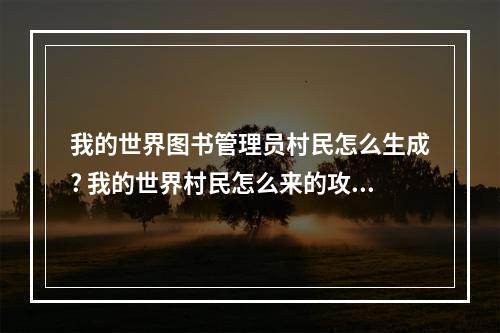 我的世界图书管理员村民怎么生成? 我的世界村民怎么来的攻...